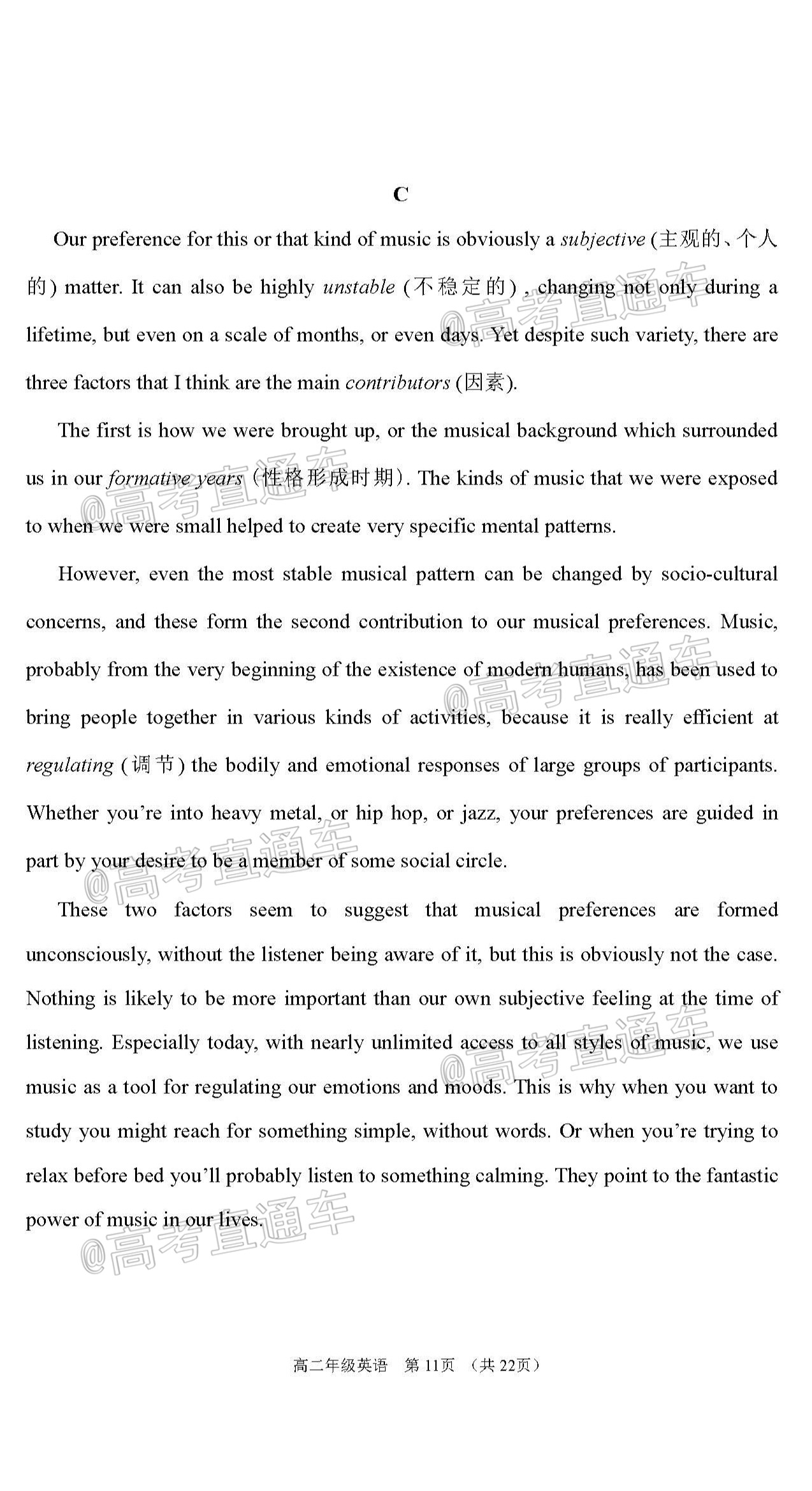 C

Our preference for this or that kind of music is obviously a subjective (主观的、个人的) matter. It can also be highly unstable (不稳定的), changing not only during a lifetime, but even on a scale of months, or even days. Yet despite such variety, there are three factors that I think are the main contributors (因素).

The first is how we were brought up, or the musical background which surrounded us in our formative years (性格形成时期). The kinds of music that we were exposed to when we were small helped to create very specific mental patterns.

However, even the most stable musical pattern can be changed by socio-cultural concerns, and these form the second contribution to our musical preferences. Music, probably from the very beginning of the existence of modern humans, has been used to bring people together in various kinds of activities, because it is really efficient at regulating (调节) the bodily and emotional responses of large groups of participants. Whether you're into heavy metal, or hip hop, or jazz, your preferences are guided in part by your desire to be a member of some social circle.

These two factors seem to suggest that musical preferences are formed unconsciously, without the listener being aware of it, but this is obviously not the case. Nothing is likely to be more important than our own subjective feeling at the time of listening. Especially today, with nearly unlimited access to all styles of music, we use music as a tool for regulating our emotions and moods. This is why when you want to study you might reach for something simple, without words. Or when you're trying to relax before bed you'll probably listen to something calming. They point to the fantastic power of music in our lives.

高二年级英语 第11页 （共22页）

@高考直通车